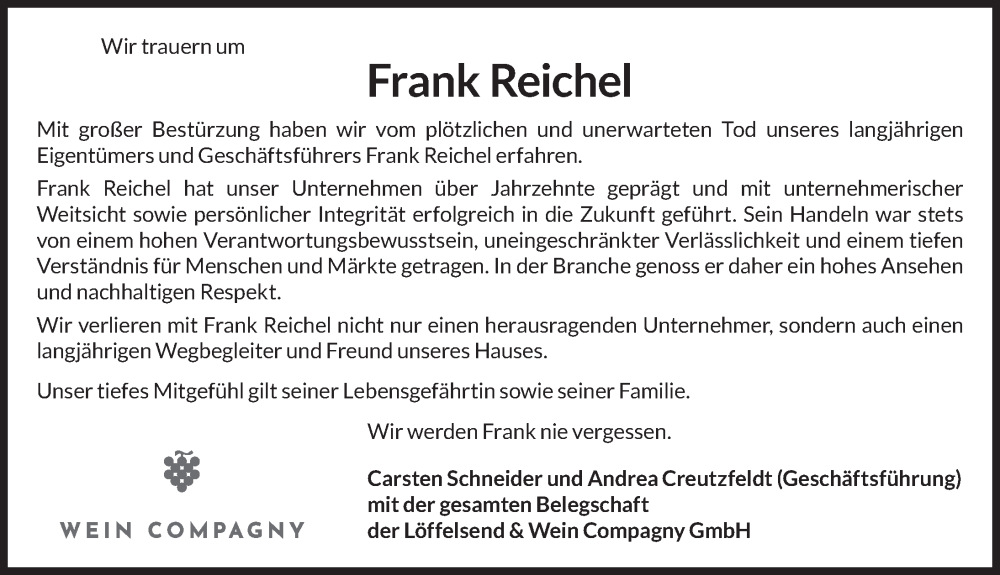 Wir trauern um

Frank Reichel

Mit großer Bestürzung haben wir vom plötzlichen und unerwarteten Tod unseres langjährigen Eigentümers und Geschäftsführers Frank Reichel erfahren.

Frank Reichel hat unser Unternehmen über Jahrzehnte geprägt und mit unternehmerischer Weitsicht sowie persönlicher Integrität erfolgreich in die Zukunft geführt. Sein Handeln war stets von einem hohen Verantwortungsbewusstsein, uneingeschränkter Verlässlichkeit und einem tiefen Verständnis für Menschen und Märkte getragen. In der Branche genoss er daher ein hohes Ansehen und nachhaltigen Respekt.

Wir verlieren mit Frank Reichel nicht nur einen herausragenden Unternehmer, sondern auch einen langjährigen Wegbegleiter und Freund unseres Hauses.

Unser tiefes Mitgefühl gilt seiner Lebensgefährtin sowie seiner Familie.

Wir werden Frank nie vergessen.

WEIN COMPAGNY

Carsten Schneider und Andrea Creutzfeldt (Geschäftsführung)
mit der gesamten Belegschaft
der Löffelsend & Wein Compagny GmbH